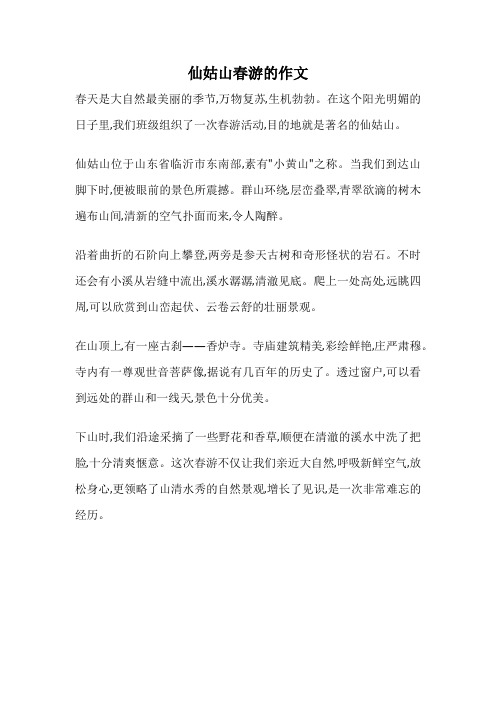 仙姑山春游的作文

春天是大自然最美丽的季节,万物复苏,生机勃勃。在这个阳光明媚的日子里,我们班级组织了一次春游活动,目的地就是著名的仙姑山。

仙姑山位于山东省临沂市东南部,素有"小黄山"之称。当我们到达山脚下时,便被眼前的景色所震撼。群山环绕,层峦叠翠,青翠欲滴的树木遍布山间,清新的空气扑面而来,令人陶醉。

沿着曲折的石阶向上攀登,两旁是参天古树和奇形怪状的岩石。不时还会有小溪从岩缝中流出,溪水潺潺,清澈见底。爬上一处高处,远眺四周,可以欣赏到山峦起伏、云卷云舒的壮丽景观。

在山顶上,有一座古刹——香炉寺。寺庙建筑精美,彩绘鲜艳,庄严肃穆。寺内有一尊观世音菩萨像,据说有几百年的历史了。透过窗户,可以看到远处的群山和一线天,景色十分优美。

下山时,我们沿途采摘了一些野花和香草,顺便在清澈的溪水中洗了把脸,十分清爽惬意。这次春游不仅让我们亲近大自然,呼吸新鲜空气,放松身心,更领略了山清水秀的自然景观,增长了见识,是一次非常难忘的经历。